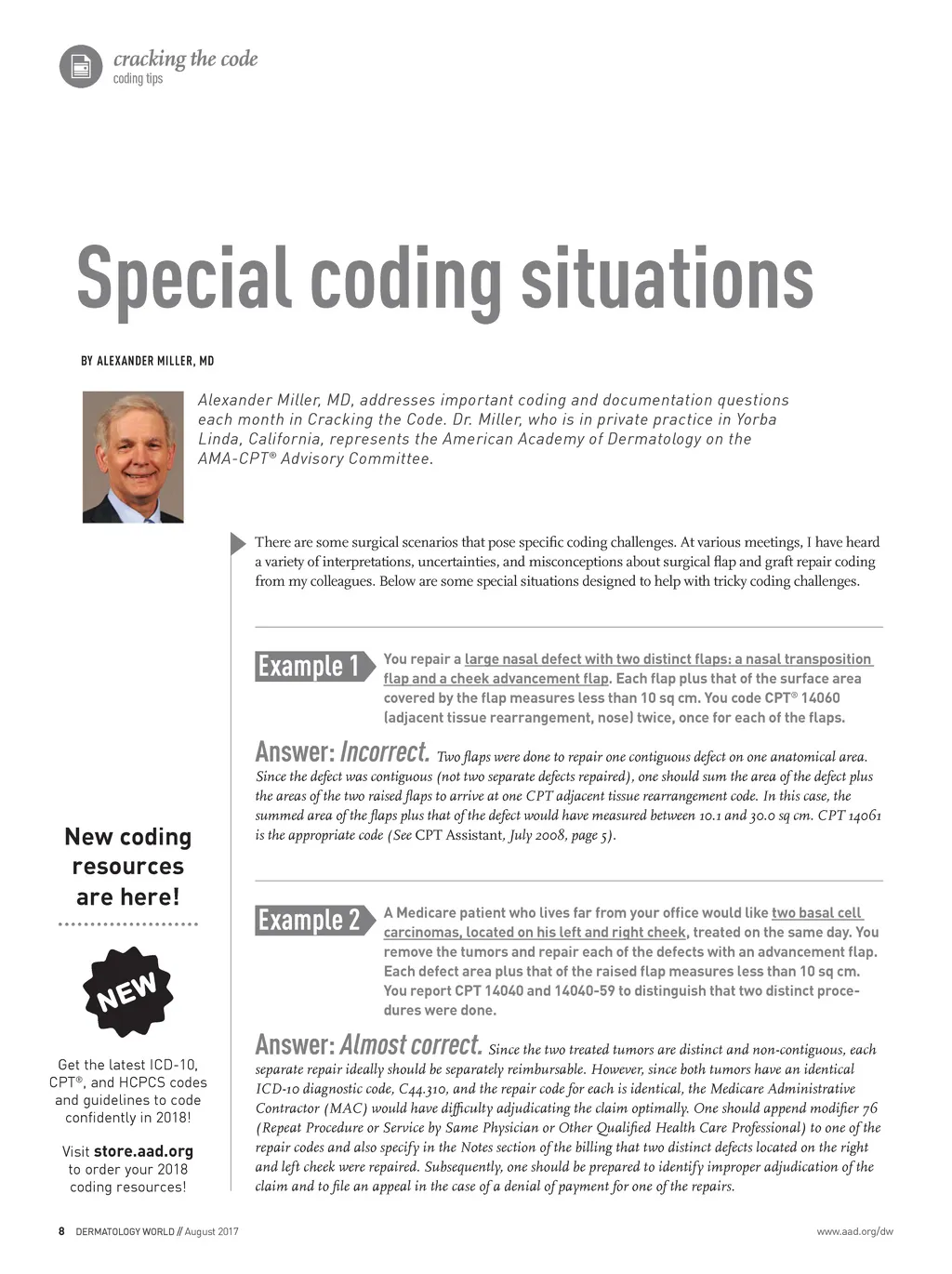 cracking the code
coding tips

Special coding situations

BY ALEXANDER MILLER, MD

Alexander Miller, MD, addresses important coding and documentation questions each month in Cracking the Code. Dr. Miller, who is in private practice in Yorba Linda, California, represents the American Academy of Dermatology on the AMA-CPT® Advisory Committee.

There are some surgical scenarios that pose specific coding challenges. At various meetings, I have heard a variety of interpretations, uncertainties, and misconceptions about surgical flap and graft repair coding from my colleagues. Below are some special situations designed to help with tricky coding challenges.

Example 1 You repair a large nasal defect with two distinct flaps: a nasal transposition flap and a cheek advancement flap. Each flap plus that of the surface area covered by the flap measures less than 10 sq cm. You code CPT® 14060 (adjacent tissue rearrangement, nose) twice, once for each of the flaps.

Answer: Incorrect. Two flaps were done to repair one contiguous defect on one anatomical area. Since the defect was contiguous (not two separate defects repaired), one should sum the area of the defect plus the areas of the two raised flaps to arrive at one CPT adjacent tissue rearrangement code. In this case, the summed area of the flaps plus that of the defect would have measured between 10.1 and 30.0 sq cm. CPT 14061 is the appropriate code (See CPT Assistant, July 2008, page 5).

Example 2 A Medicare patient who lives far from your office would like two basal cell carcinomas, located on his left and right cheek, treated on the same day. You remove the tumors and repair each of the defects with an advancement flap. Each defect area plus that of the raised flap measures less than 10 sq cm. You report CPT 14040 and 14040-59 to distinguish that two distinct procedures were done.

Answer: Almost correct. Since the two treated tumors are distinct and non-contiguous, each separate repair ideally should be separately reimbursable. However, since both tumors have an identical ICD-10 diagnostic code, C44.310, and the repair code for each is identical, the Medicare Administrative Contractor (MAC) would have difficulty adjudicating the claim optimally. One should append modifier 76 (Repeat Procedure or Service by Same Physician or Other Qualified Health Care Professional) to one of the repair codes and also specify in the Notes section of the billing that two distinct defects located on the right and left cheek were repaired. Subsequently, one should be prepared to identify improper adjudication of the claim and to file an appeal in the case of a denial of payment for one of the repairs.

New coding resources are here!

NEW

Get the latest ICD-10, CPT®, and HCPCS codes and guidelines to code confidently in 2018!

Visit store.aad.org to order your 2018 coding resources!

8 DERMATOLOGY WORLD // August 2017

www.aad.org/dw